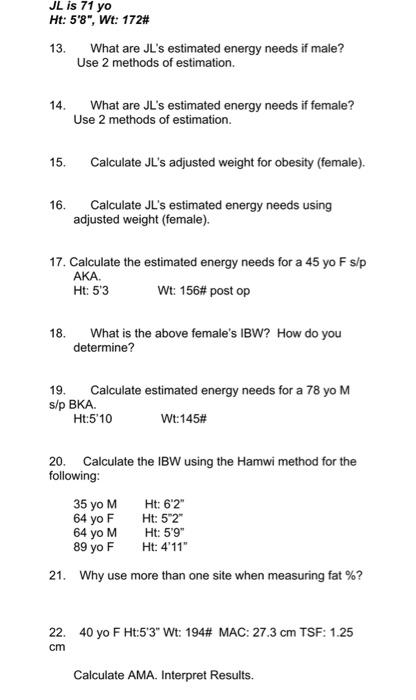 JL is 71 yo
Ht: 5'8", Wt: 172#

13. What are JL's estimated energy needs if male? Use 2 methods of estimation.

14. What are JL's estimated energy needs if female? Use 2 methods of estimation.

15. Calculate JL's adjusted weight for obesity (female).

16. Calculate JL's estimated energy needs using adjusted weight (female).

17. Calculate the estimated energy needs for a 45 yo F s/p AKA.
Ht: 5'3 Wt: 156# post op

18. What is the above female's IBW? How do you determine?

19. Calculate estimated energy needs for a 78 yo M s/p BKA.
Ht:5'10 Wt:145#

20. Calculate the IBW using the Hamwi method for the following:

35 yo M Ht: 6'2"
64 yo F Ht: 5"2"
64 yo M Ht: 5'9"
89 yo F Ht: 4'11"

21. Why use more than one site when measuring fat %?

22. 40 yo F Ht:5'3" Wt: 194# MAC: 27.3 cm TSF: 1.25 cm

Calculate AMA. Interpret Results.